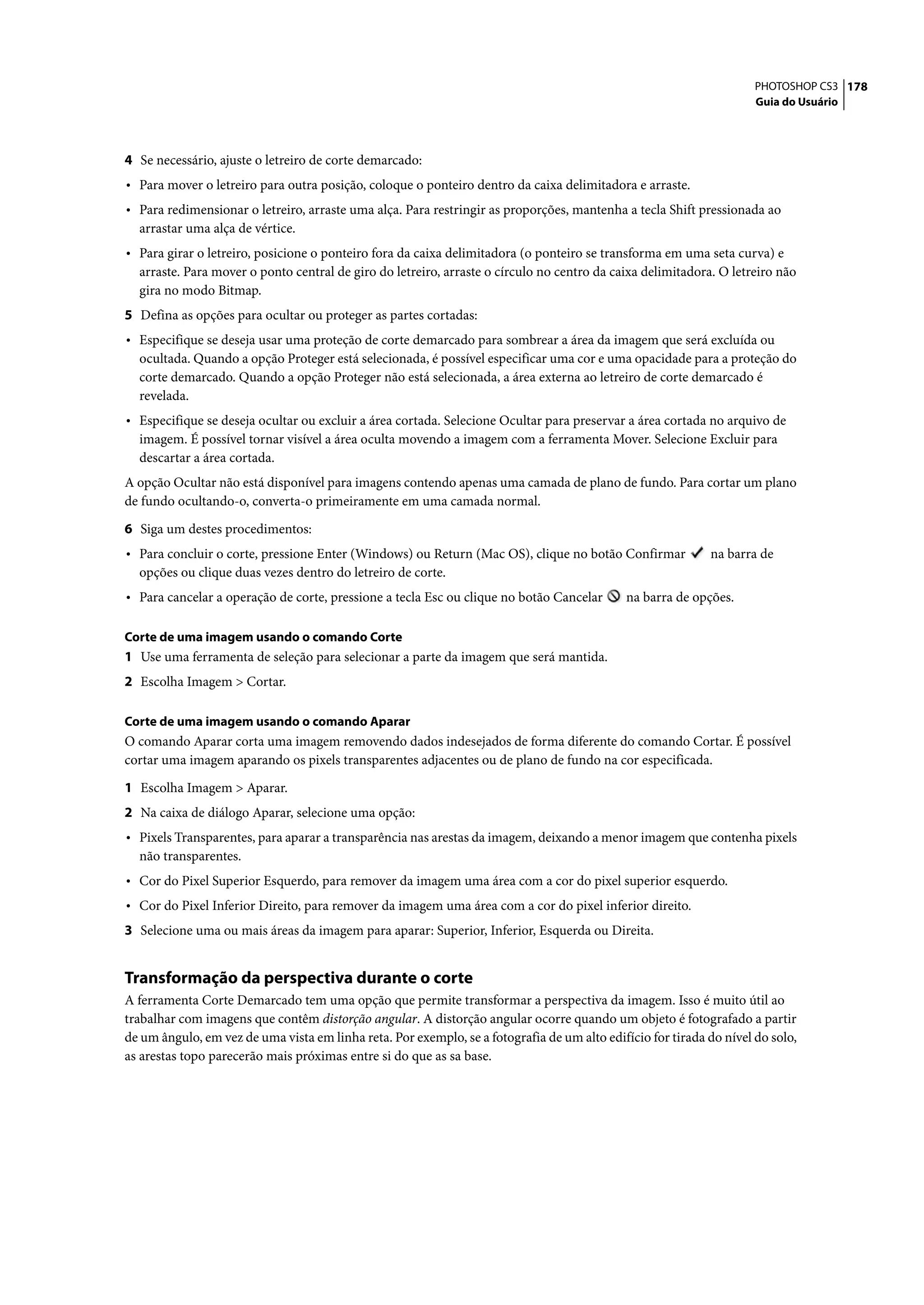 PHOTOSHOP CS3 178
Guia do Usuário

4 Se necessário, ajuste o letreiro de corte demarcado:

• Para mover o letreiro para outra posição, coloque o ponteiro dentro da caixa delimitadora e arraste.

• Para redimensionar o letreiro, arraste uma alça. Para restringir as proporções, mantenha a tecla Shift pressionada ao arrastar uma alça de vértice.

• Para girar o letreiro, posicione o ponteiro fora da caixa delimitadora (o ponteiro se transforma em uma seta curva) e arraste. Para mover o ponto central de giro do letreiro, arraste o círculo no centro da caixa delimitadora. O letreiro não gira no modo Bitmap.

5 Defina as opções para ocultar ou proteger as partes cortadas:

• Especifique se deseja usar uma proteção de corte demarcado para sombrear a área da imagem que será excluída ou ocultada. Quando a opção Proteger está selecionada, é possível especificar uma cor e uma opacidade para a proteção do corte demarcado. Quando a opção Proteger não está selecionada, a área externa ao letreiro de corte demarcado é revelada.

• Especifique se deseja ocultar ou excluir a área cortada. Selecione Ocultar para preservar a área cortada no arquivo de imagem. É possível tornar visível a área oculta movendo a imagem com a ferramenta Mover. Selecione Excluir para descartar a área cortada.

A opção Ocultar não está disponível para imagens contendo apenas uma camada de plano de fundo. Para cortar um plano de fundo ocultando-o, converta-o primeiramente em uma camada normal.

6 Siga um destes procedimentos:

• Para concluir o corte, pressione Enter (Windows) ou Return (Mac OS), clique no botão Confirmar na barra de opções ou clique duas vezes dentro do letreiro de corte.

• Para cancelar a operação de corte, pressione a tecla Esc ou clique no botão Cancelar na barra de opções.

Corte de uma imagem usando o comando Corte
1 Use uma ferramenta de seleção para selecionar a parte da imagem que será mantida.

2 Escolha Imagem > Cortar.

Corte de uma imagem usando o comando Aparar
O comando Aparar corta uma imagem removendo dados indesejados de forma diferente do comando Cortar. É possível cortar uma imagem aparando os pixels transparentes adjacentes ou de plano de fundo na cor especificada.

1 Escolha Imagem > Aparar.

2 Na caixa de diálogo Aparar, selecione uma opção:

• Pixels Transparentes, para aparar a transparência nas arestas da imagem, deixando a menor imagem que contenha pixels não transparentes.

• Cor do Pixel Superior Esquerdo, para remover da imagem uma área com a cor do pixel superior esquerdo.

• Cor do Pixel Inferior Direito, para remover da imagem uma área com a cor do pixel inferior direito.

3 Selecione uma ou mais áreas da imagem para aparar: Superior, Inferior, Esquerda ou Direita.

Transformação da perspectiva durante o corte
A ferramenta Corte Demarcado tem uma opção que permite transformar a perspectiva da imagem. Isso é muito útil ao trabalhar com imagens que contêm distorção angular. A distorção angular ocorre quando um objeto é fotografado a partir de um ângulo, em vez de uma vista em linha reta. Por exemplo, se a fotografia de um alto edifício for tirada do nível do solo, as arestas topo parecerão mais próximas entre si do que as sa base.